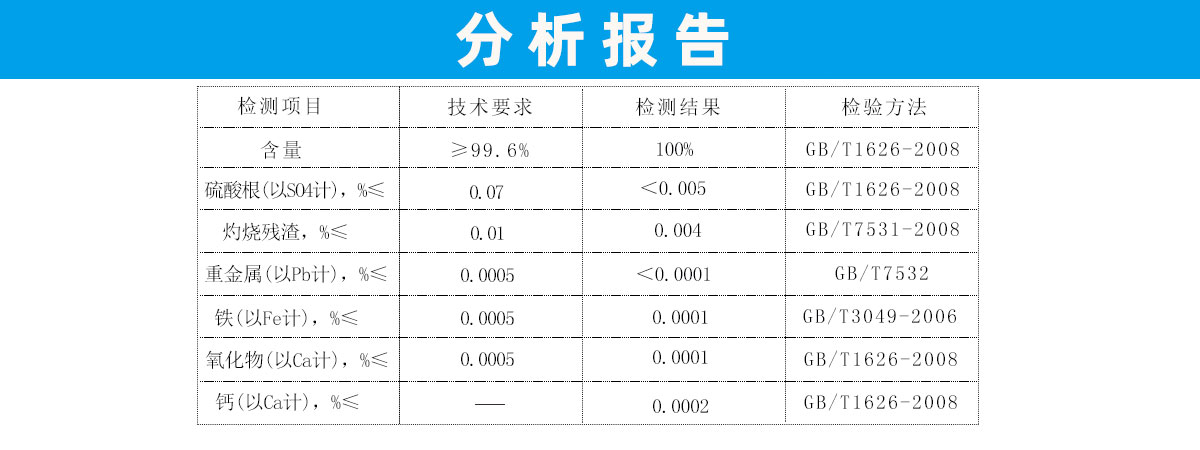 分析报告

| 检测项目 | 技术要求 | 检测结果 | 检验方法 |
|---|---|---|---|
| 含量 | ≥99.6% | 100% | GB/T1626-2008 |
| 硫酸根(以SO4计)，%≤ | 0.07 | <0.005 | GB/T1626-2008 |
| 灼烧残渣，%≤ | 0.01 | 0.004 | GB/T7531-2008 |
| 重金属(以Pb计)，%≤ | 0.0005 | <0.0001 | GB/T7532 |
| 铁(以Fe计)，%≤ | 0.0005 | 0.0001 | GB/T3049-2006 |
| 氧化物(以Ca计)，%≤ | 0.0005 | 0.0001 | GB/T1626-2008 |
| 钙(以Ca计)，%≤ | —— | 0.0002 | GB/T1626-2008 |